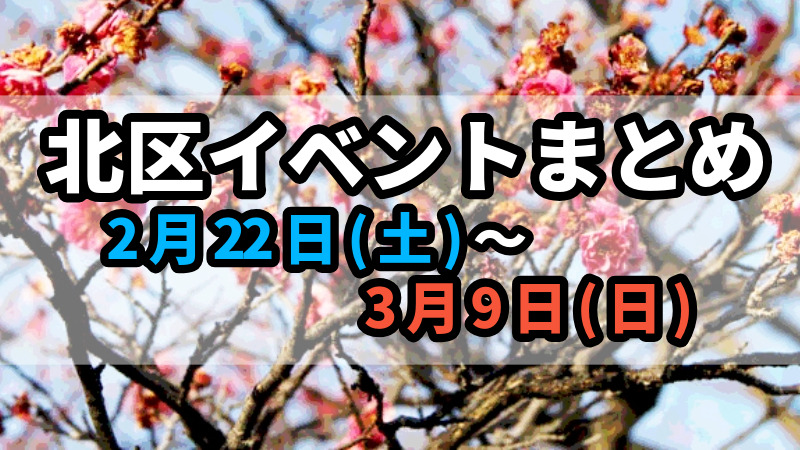 北区イベントまとめ

2月22日(土)～
3月9日(日)